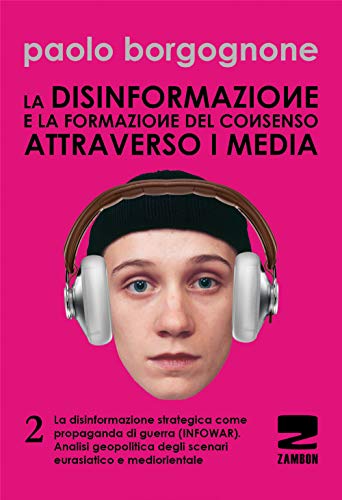 paolo borgognone

LA DISINFORMAZIONE E LA FORMAZIONE DEL CONSENSO ATTRAVERSO I MEDIA

2 La disinformazione strategica come propaganda di guerra (INFOWAR). Analisi geopolitica degli scenari eurasiatico e mediorientale

ZAMBON